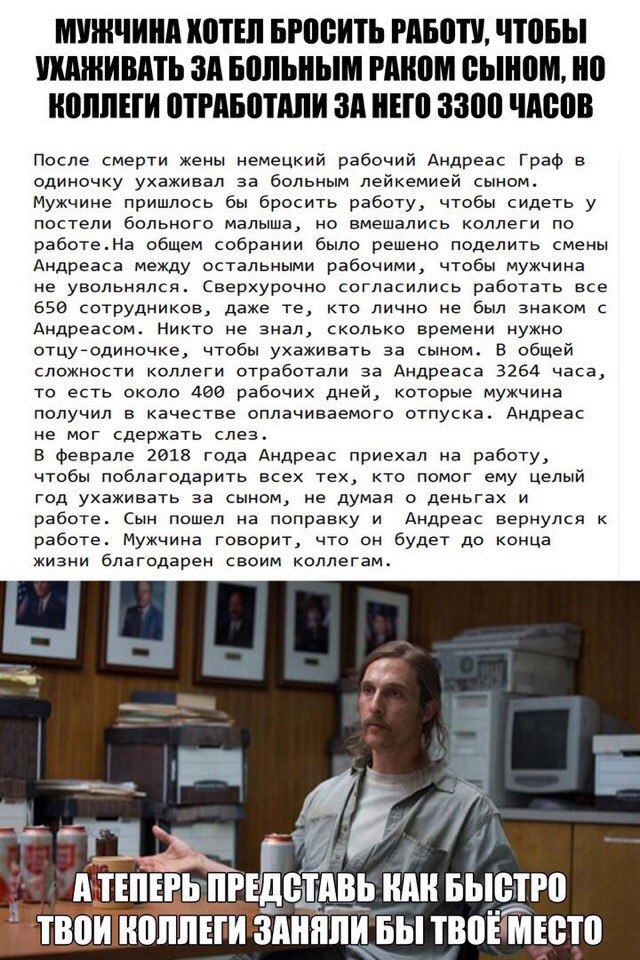 МУЖЧИНА ХОТЕЛ БРОСИТЬ РАБОТУ, ЧТОБЫ УХАЖИВАТЬ ЗА БОЛЬНЫМ РАКОМ СЫНОМ, НО КОЛЛЕГИ ОТРАБОТАЛИ ЗА НЕГО 3300 ЧАСОВ

После смерти жены немецкий рабочий Андреас Граф в одиночку ухаживал за больным лейкемией сыном. Мужчине пришлось бы бросить работу, чтобы сидеть у постели больного малыша, но вмешались коллеги по работе.На общем собрании было решено поделить смены Андреаса между остальными рабочими, чтобы мужчина не увольнялся. Сверхурочно согласились работать все 650 сотрудников, даже те, кто лично не был знаком с Андреасом. Никто не знал, сколько времени нужно отцу-одиночке, чтобы ухаживать за сыном. В общей сложности коллеги отработали за Андреаса 3264 часа, то есть около 400 рабочих дней, которые мужчина получил в качестве оплачиваемого отпуска. Андреас не мог сдержать слез.
В феврале 2018 года Андреас приехал на работу, чтобы поблагодарить всех тех, кто помог ему целый год ухаживать за сыном, не думая о деньгах и работе. Сын пошел на поправку и Андреас вернулся к работе. Мужчина говорит, что он будет до конца жизни благодарен своим коллегам.

А ТЕПЕРЬ ПРЕДСТАВЬ КАК БЫСТРО ТВОИ КОЛЛЕГИ ЗАНЯЛИ БЫ ТВОЁ МЕСТО